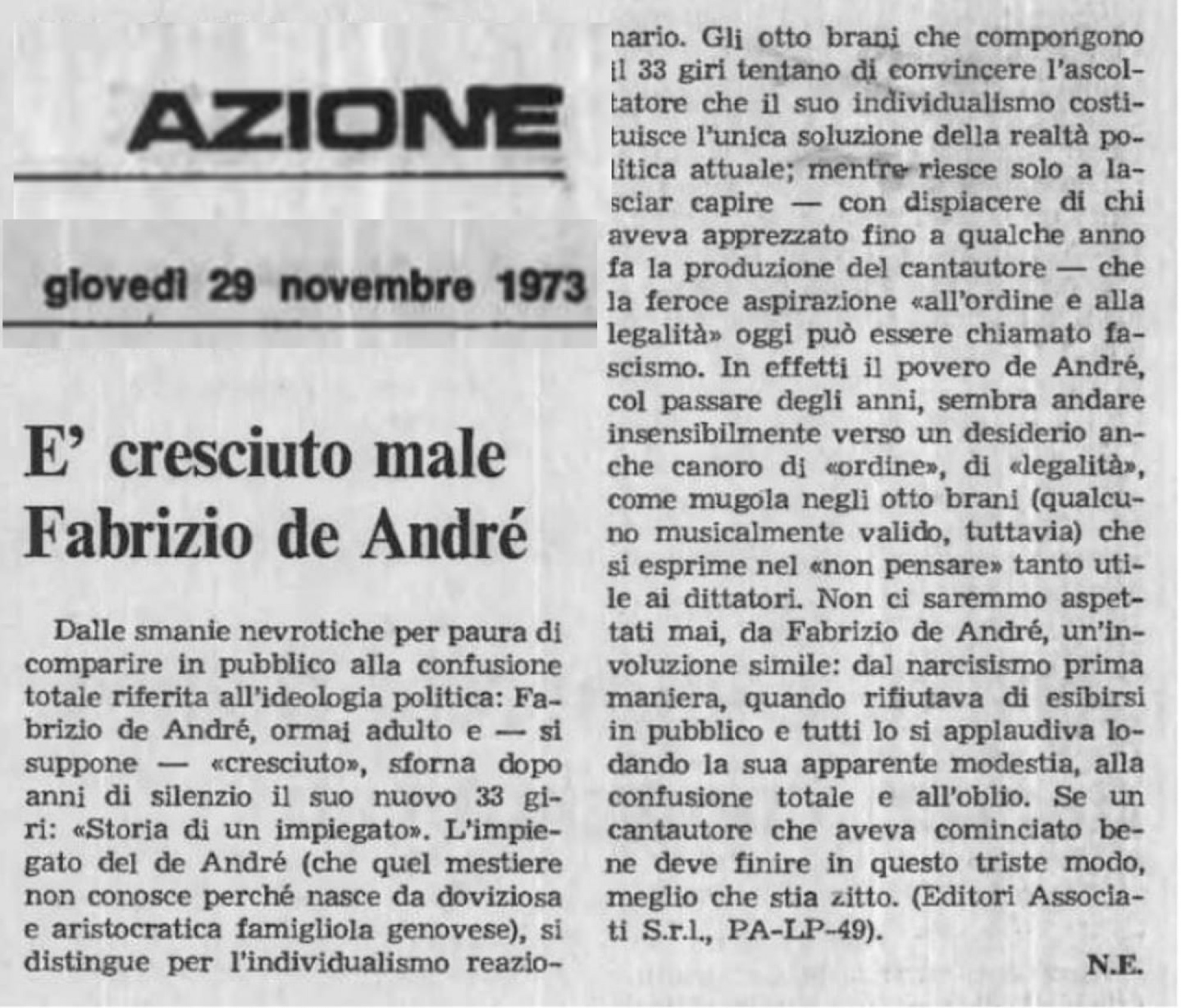 AZIONE

giovedì 29 novembre 1973

E' cresciuto male Fabrizio de André

Dalle smanie nevrotiche per paura di comparire in pubblico alla confusione totale riferita all'ideologia politica: Fabrizio de André, ormai adulto e — si suppone — «cresciuto», sforna dopo anni di silenzio il suo nuovo 33 giri: «Storia di un impiegato». L'impiegato del de André (che quel mestiere non conosce perché nasce da doviziosa e aristocratica famigliola genovese), si distingue per l'individualismo reazionario. Gli otto brani che compongono il 33 giri tentano di convincere l'ascoltatore che il suo individualismo costituisce l'unica soluzione della realtà politica attuale; mentre riesce solo a lasciar capire — con dispiacere di chi aveva apprezzato fino a qualche anno fa la produzione del cantautore — che la feroce aspirazione «all'ordine e alla legalità» oggi può essere chiamato fascismo. In effetti il povero de André, col passare degli anni, sembra andare insensibilmente verso un desiderio anche canoro di «ordine», di «legalità», come mugola negli otto brani (qualcuno musicalmente valido, tuttavia) che si esprime nel «non pensare» tanto utile ai dittatori. Non ci saremmo aspettati mai, da Fabrizio de André, un'involuzione simile: dal narcisismo prima maniera, quando rifiutava di esibirsi in pubblico e tutti lo si applaudiva lodando la sua apparente modestia, alla confusione totale e all'oblio. Se un cantautore che aveva cominciato bene deve finire in questo triste modo, meglio che stia zitto. (Editori Associati S.r.l., PA-LP-49).

N.E.